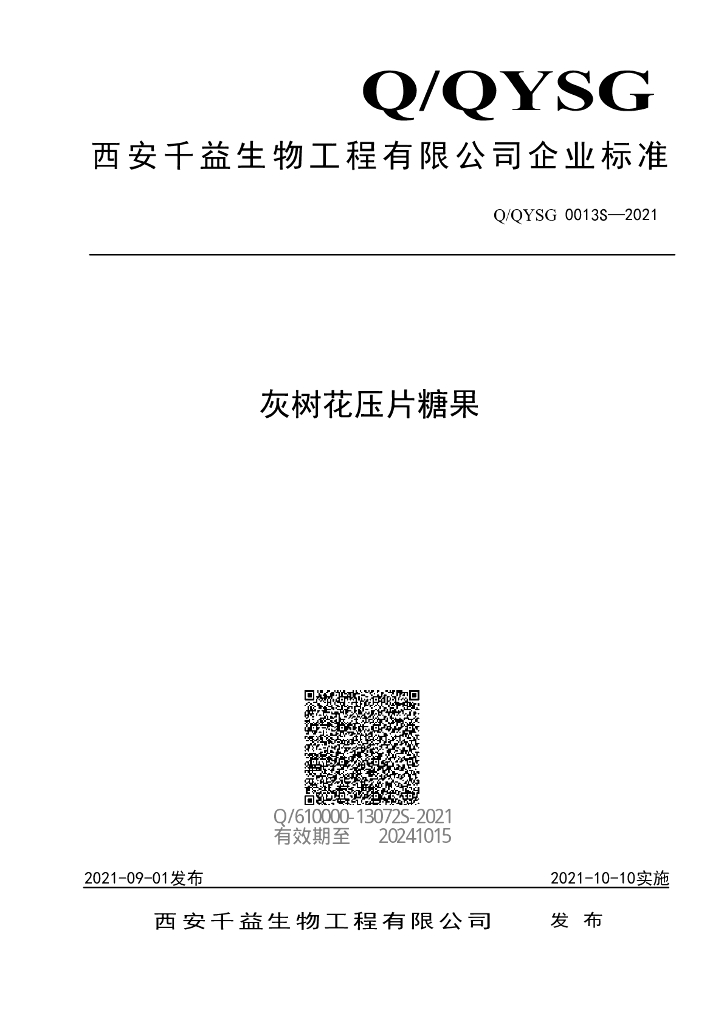 Q/QYSG

西安千益生物工程有限公司企业标准

Q/QYSG 0013S—2021

灰树花压片糖果

Q/610000-13072S-2021
有效期至 20241015

2021-09-01发布

2021-10-10实施

西安千益生物工程有限公司 发布